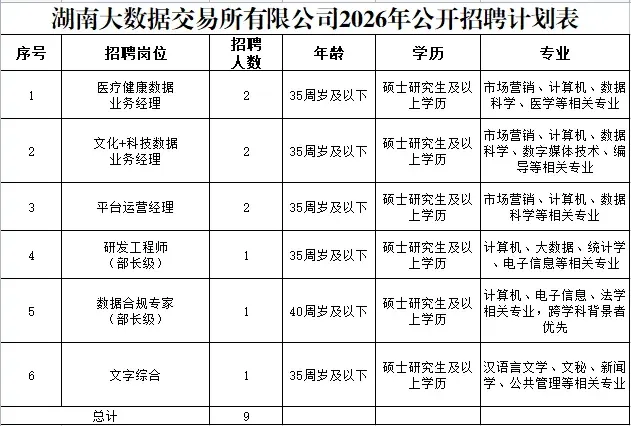 湖南大数据交易所有限公司2026年公开招聘计划表

| 序号 | 招聘岗位 | 招聘人数 | 年龄 | 学历 | 专业 |
|---|---|---|---|---|---|
| 1 | 医疗健康数据业务经理 | 2 | 35周岁及以下 | 硕士研究生及以上学历 | 市场营销、计算机、数据科学、医学等相关专业 |
| 2 | 文化+科技数据业务经理 | 2 | 35周岁及以下 | 硕士研究生及以上学历 | 市场营销、计算机、数据科学、数字媒体技术、编导等相关专业 |
| 3 | 平台运营经理 | 2 | 35周岁及以下 | 硕士研究生及以上学历 | 市场营销、计算机、数据科学等相关专业 |
| 4 | 研发工程师（部长级） | 1 | 35周岁及以下 | 硕士研究生及以上学历 | 计算机、大数据、统计学、电子信息等相关专业 |
| 5 | 数据合规专家（部长级） | 1 | 40周岁及以下 | 硕士研究生及以上学历 | 计算机、电子信息、法学相关专业，跨学科背景者优先 |
| 6 | 文字综合 | 1 | 35周岁及以下 | 硕士研究生及以上学历 | 汉语言文学、文秘、新闻学、公共管理等相关专业 |
| 总计 | | 9 | | | |